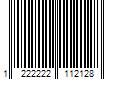 1 222222 112128